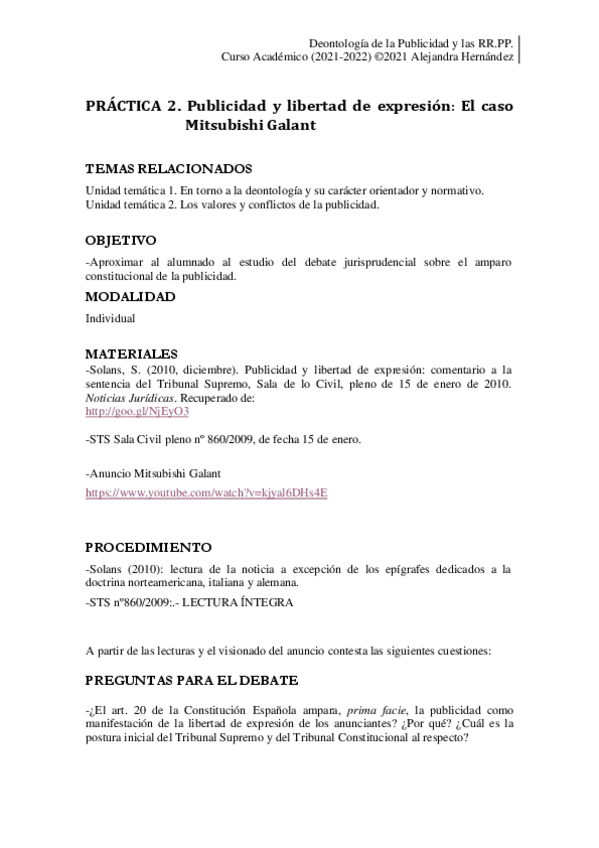 Deontología de la Publicidad y las RR.PP.
Curso Académico (2021-2022) ©2021 Alejandra Hernández

PRÁCTICA 2. Publicidad y libertad de expresión: El caso Mitsubishi Galant

TEMAS RELACIONADOS

Unidad temática 1. En torno a la deontología y su carácter orientador y normativo.
Unidad temática 2. Los valores y conflictos de la publicidad.

OBJETIVO

-Aproximar al alumnado al estudio del debate jurisprudencial sobre el amparo constitucional de la publicidad.

MODALIDAD

Individual

MATERIALES

-Solans, S. (2010, diciembre). Publicidad y libertad de expresión: comentario a la sentencia del Tribunal Supremo, Sala de lo Civil, pleno de 15 de enero de 2010. Noticias Jurídicas. Recuperado de:
http://goo.gl/NjEyO3

-STS Sala Civil pleno nº 860/2009, de fecha 15 de enero.

-Anuncio Mitsubishi Galant
https://www.youtube.com/watch?v=kjyal6DHs4E

PROCEDIMIENTO

-Solans (2010): lectura de la noticia a excepción de los epígrafes dedicados a la doctrina norteamericana, italiana y alemana.

-STS nº860/2009:.- LECTURA ÍNTEGRA

A partir de las lecturas y el visionado del anuncio contesta las siguientes cuestiones:

PREGUNTAS PARA EL DEBATE

-¿El art. 20 de la Constitución Española ampara, prima facie, la publicidad como manifestación de la libertad de expresión de los anunciantes? ¿Por qué? ¿Cuál es la postura inicial del Tribunal Supremo y del Tribunal Constitucional al respecto?